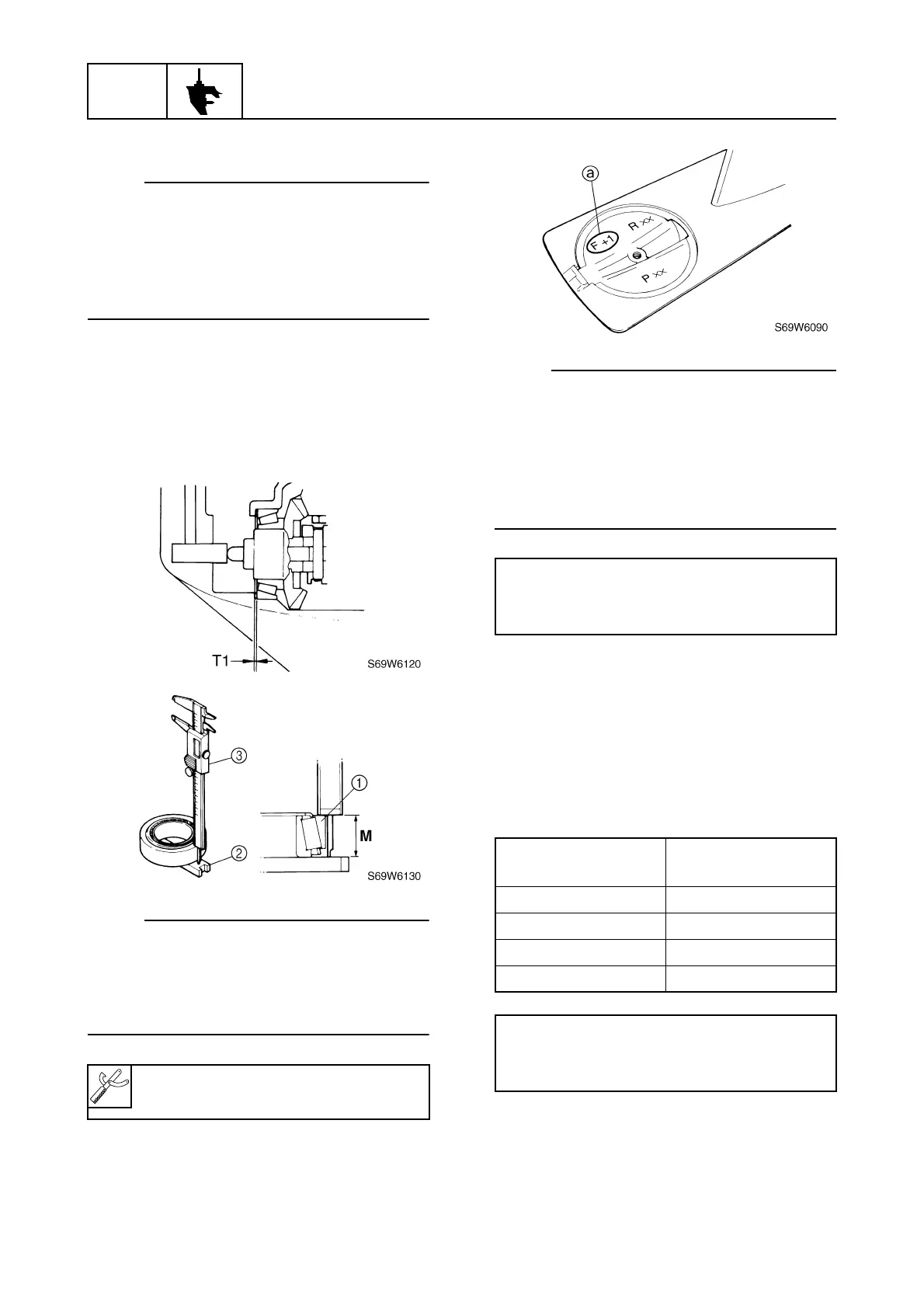 ⓐ

F +1

R xx

P xx

S69W6090

T1

S69W6120

③

①

M

②

S69W6130